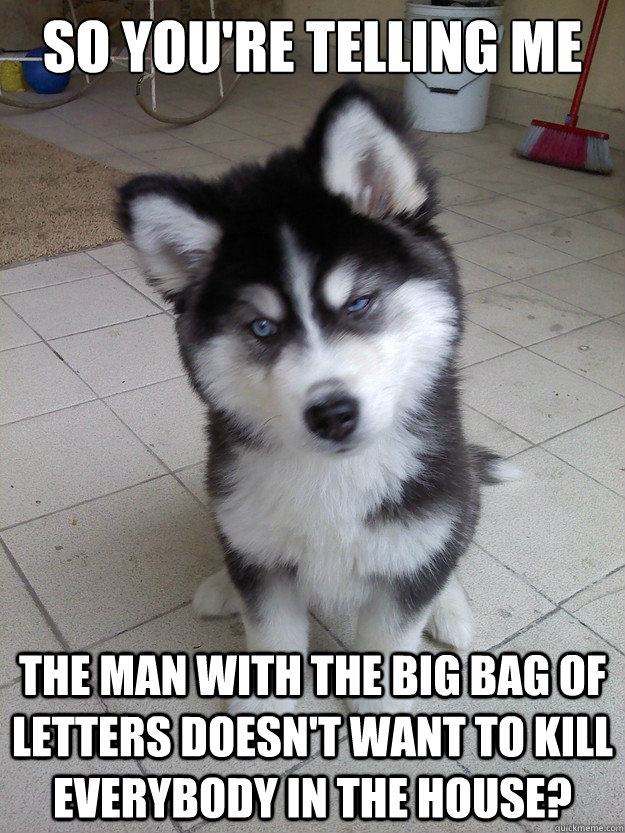 SO YOU'RE TELLING ME

THE MAN WITH THE BIG BAG OF LETTERS DOESN'T WANT TO KILL EVERYBODY IN THE HOUSE?

quickmeme.com